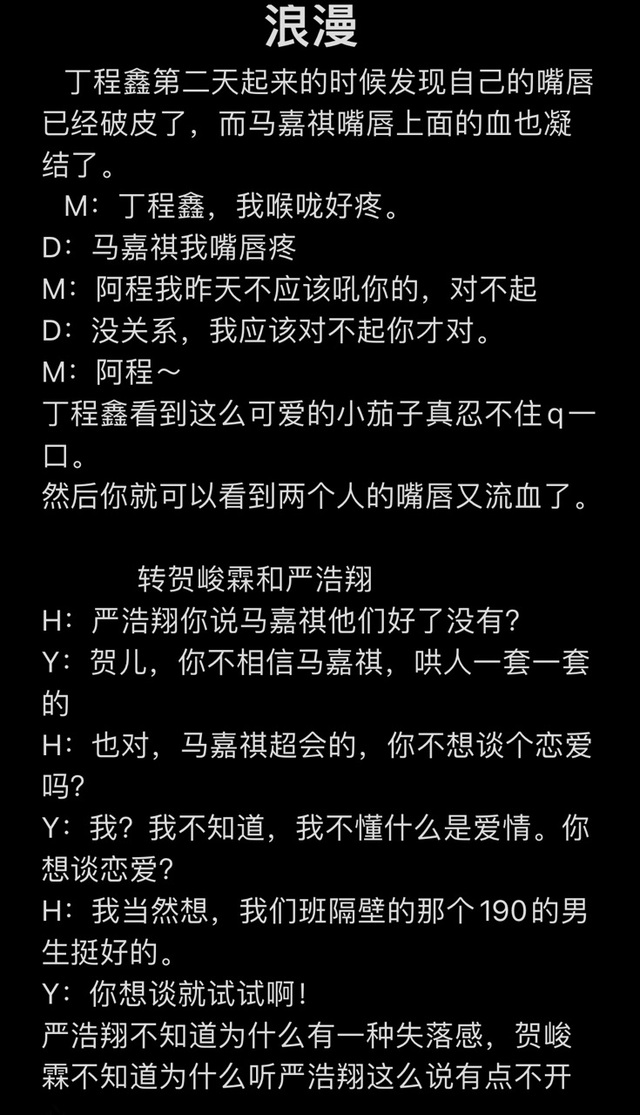 浪漫

丁程鑫第二天起来的时候发现自己的嘴唇已经破皮了，而马嘉祺嘴唇上面的血也凝结了。

M：丁程鑫，我喉咙好疼。
D：马嘉祺我嘴唇疼
M：阿程我昨天不应该吼你的，对不起
D：没关系，我应该对不起你才对。
M：阿程～
丁程鑫看到这么可爱的小茄子真忍不住q一口。
然后你就可以看到两个人的嘴唇又流血了。

转贺峻霖和严浩翔
H：严浩翔你说马嘉祺他们好了没有?
Y：贺儿，你不相信马嘉祺，哄人一套一套的
H：也对，马嘉祺超会的，你不想谈个恋爱吗?
Y：我？我不知道，我不懂什么是爱情。你想谈恋爱?
H：我当然想，我们班隔壁的那个190的男生挺好的。
Y：你想谈就试试啊!
严浩翔不知道为什么有一种失落感，贺峻霖不知道为什么听严浩翔这么说有点不开